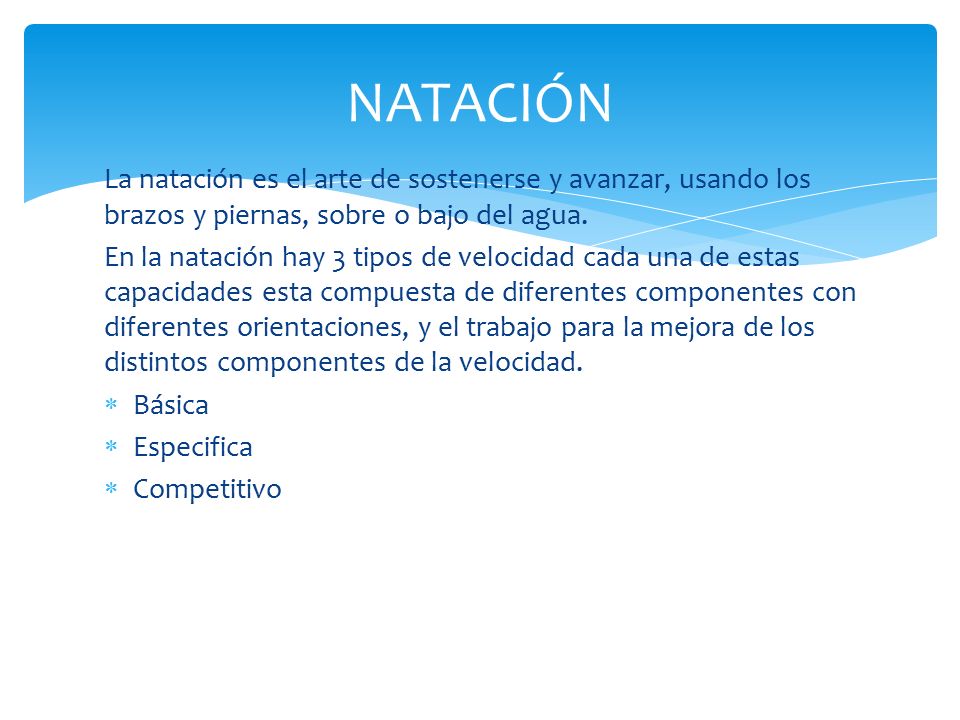 NATACIÓN

La natación es el arte de sostenerse y avanzar, usando los brazos y piernas, sobre o bajo del agua.

En la natación hay 3 tipos de velocidad cada una de estas capacidades esta compuesta de diferentes componentes con diferentes orientaciones, y el trabajo para la mejora de los distintos componentes de la velocidad.

* Básica
* Especifica
* Competitivo